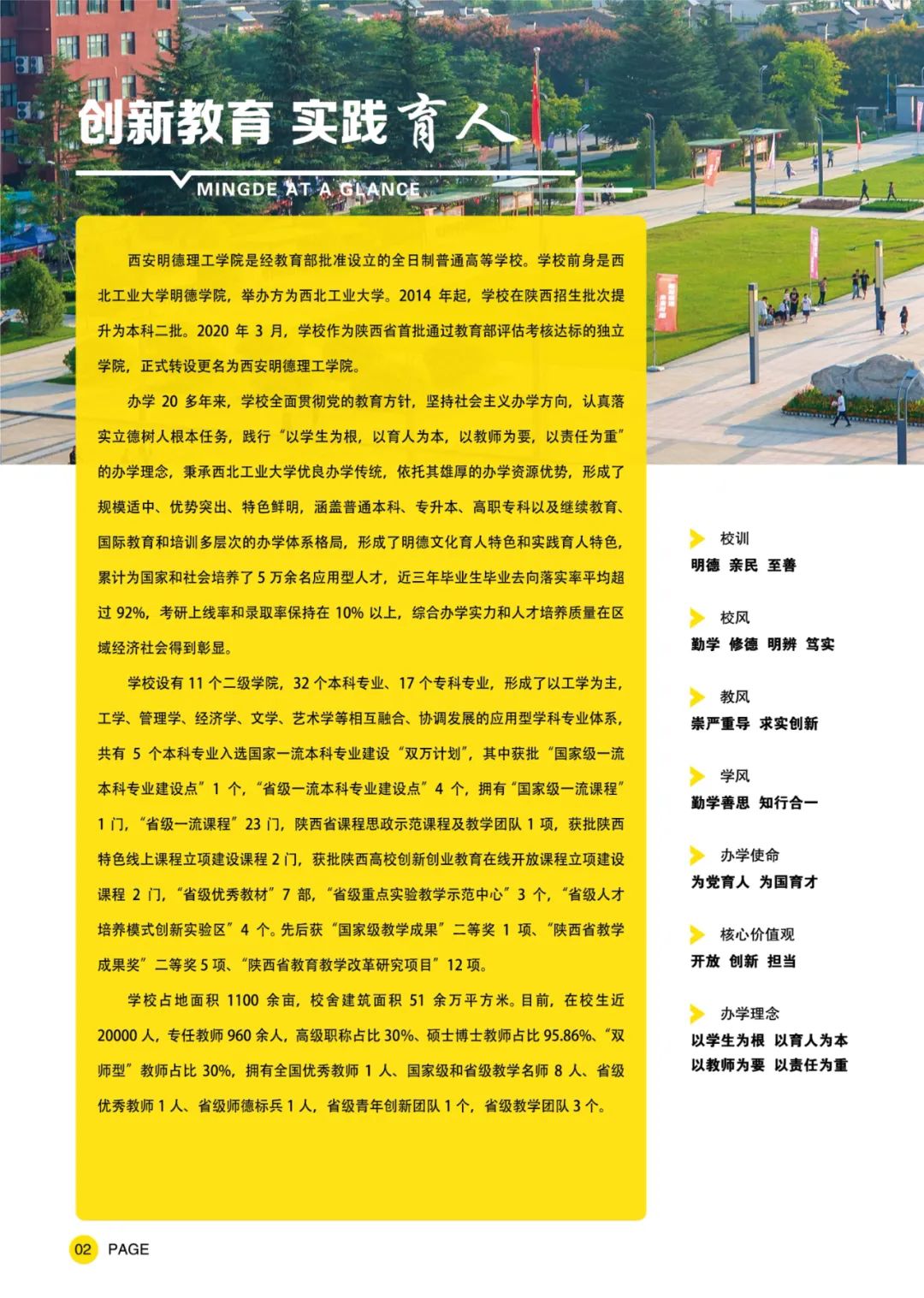 创新教育 实践育人

MINGDE AT A GLANCE

西安明德理工学院是经教育部批准设立的全日制普通高等学校。学校前身是西北工业大学明德学院，举办方为西北工业大学。2014 年起，学校在陕西招生批次提升为本科二批。2020 年 3 月，学校作为陕西省首批通过教育部评估考核达标的独立学院，正式转设更名为西安明德理工学院。

办学 20 多年来，学校全面贯彻党的教育方针，坚持社会主义办学方向，认真落实立德树人根本任务，践行“以学生为根，以育人为本，以教师为要，以责任为重”的办学理念，秉承西北工业大学优良办学传统，依托其雄厚的办学资源优势，形成了规模适中、优势突出、特色鲜明，涵盖普通本科、专升本、高职专科以及继续教育、国际教育和培训多层次的办学体系格局，形成了明德文化育人特色和实践育人特色，累计为国家和社会培养了 5 万余名应用型人才，近三年毕业生毕业去向落实率平均超过 92%，考研上线率和录取率保持在 10% 以上，综合办学实力和人才培养质量在区域经济社会得到彰显。

学校设有 11 个二级学院，32 个本科专业、17 个专科专业，形成了以工学为主，工学、管理学、经济学、文学、艺术学等相互融合、协调发展的应用型学科专业体系，共有 5 个本科专业入选国家一流本科专业建设“双万计划”，其中获批“国家级一流本科专业建设点”1 个，“省级一流本科专业建设点”4 个，拥有“国家级一流课程”1 门，“省级一流课程”23 门，陕西省课程思政示范课程及教学团队 1 项，获批陕西特色线上课程立项建设课程 2 门，获批陕西高校创新创业教育在线开放课程立项建设课程 2 门，“省级优秀教材”7 部，“省级重点实验教学示范中心”3 个，“省级人才培养模式创新实验区”4 个。先后获“国家级教学成果”二等奖 1 项、“陕西省教学成果奖”二等奖 5 项、“陕西省教育教学改革研究项目”12 项。

学校占地面积 1100 余亩，校舍建筑面积 51 余万平方米。目前，在校生近 20000 人，专任教师 960 余人，高级职称占比 30%、硕士博士教师占比 95.86%、“双师型”教师占比 30%，拥有全国优秀教师 1 人、国家级和省级教学名师 8 人、省级优秀教师 1 人、省级师德标兵 1 人，省级青年创新团队 1 个，省级教学团队 3 个。

校训
明德 亲民 至善

校风
勤学 修德 明辨 笃实

教风
崇严重导 求实创新

学风
勤学善思 知行合一

办学使命
为党育人 为国育才

核心价值观
开放 创新 担当

办学理念
以学生为根 以育人为本
以教师为要 以责任为重

02 PAGE